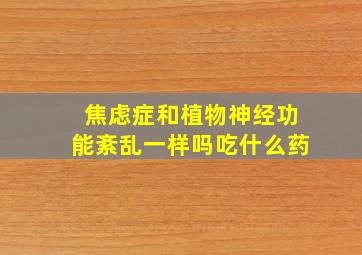 焦虑症和植物神经功能紊乱一样吗吃什么药